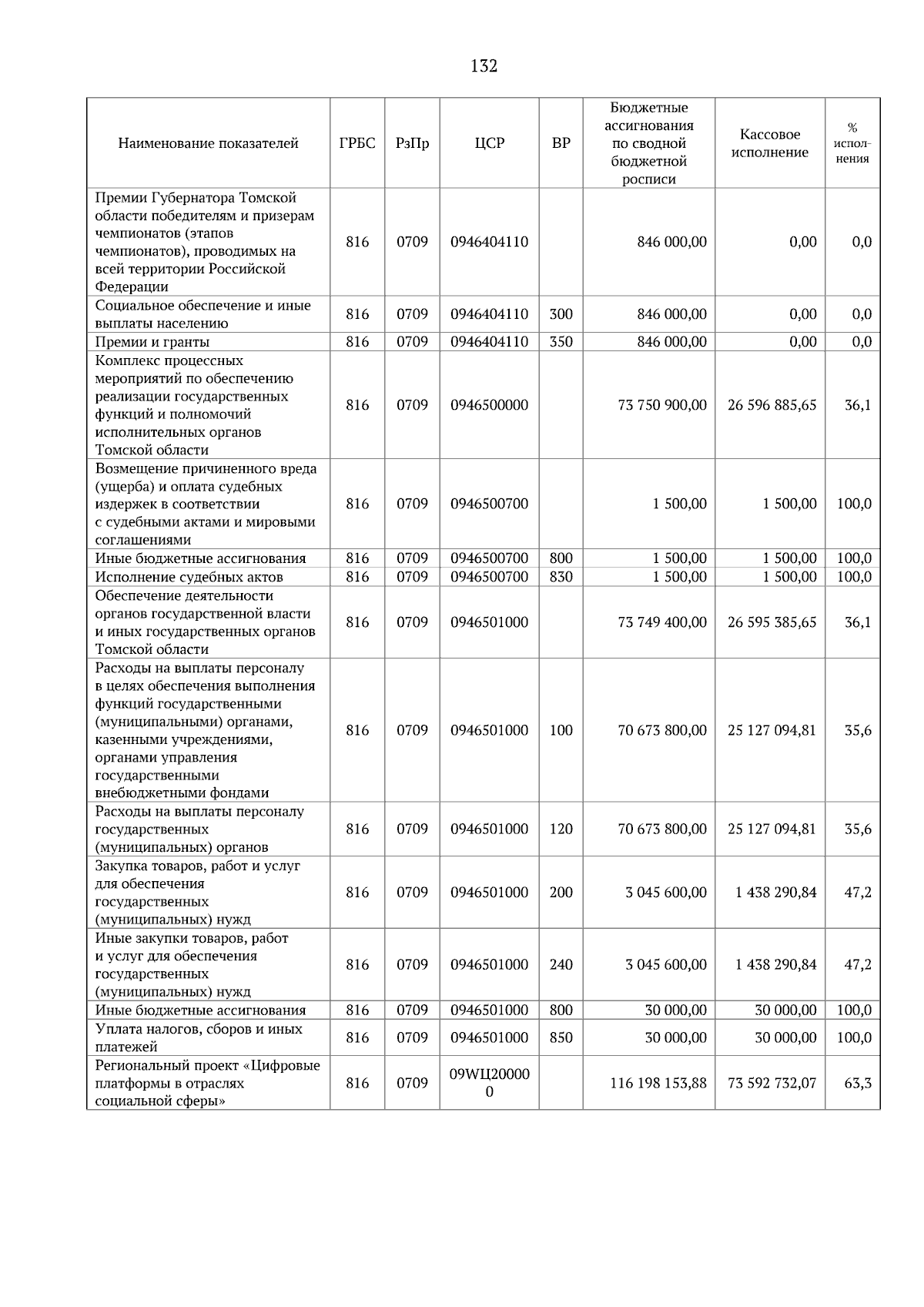 132

| Наименование показателей | ГРБС | РзПр | ЦСР | ВР | Бюджетные ассигнования по сводной бюджетной росписи | Кассовое исполнение | % исполнения |
|---|---|---|---|---|---|---|---|
| Премии Губернатора Томской области победителям и призерам чемпионатов (этапов чемпионатов), проводимых на всей территории Российской Федерации | 816 | 0709 | 0946404110 | | 846 000,00 | 0,00 | 0,0 |
| Социальное обеспечение и иные выплаты населению | 816 | 0709 | 0946404110 | 300 | 846 000,00 | 0,00 | 0,0 |
| Премии и гранты | 816 | 0709 | 0946404110 | 350 | 846 000,00 | 0,00 | 0,0 |
| Комплекс процессных мероприятий по обеспечению реализации государственных функций и полномочий исполнительных органов Томской области | 816 | 0709 | 0946500000 | | 73 750 900,00 | 26 596 885,65 | 36,1 |
| Возмещение причиненного вреда (ущерба) и оплата судебных издержек в соответствии с судебными актами и мировыми соглашениями | 816 | 0709 | 0946500700 | | 1 500,00 | 1 500,00 | 100,0 |
| Иные бюджетные ассигнования | 816 | 0709 | 0946500700 | 800 | 1 500,00 | 1 500,00 | 100,0 |
| Исполнение судебных актов | 816 | 0709 | 0946500700 | 830 | 1 500,00 | 1 500,00 | 100,0 |
| Обеспечение деятельности органов государственной власти и иных государственных органов Томской области | 816 | 0709 | 0946501000 | | 73 749 400,00 | 26 595 385,65 | 36,1 |
| Расходы на выплаты персоналу в целях обеспечения выполнения функций государственными (муниципальными) органами, казенными учреждениями, органами управления государственными внебюджетными фондами | 816 | 0709 | 0946501000 | 100 | 70 673 800,00 | 25 127 094,81 | 35,6 |
| Расходы на выплаты персоналу государственных (муниципальных) органов | 816 | 0709 | 0946501000 | 120 | 70 673 800,00 | 25 127 094,81 | 35,6 |
| Закупка товаров, работ и услуг для обеспечения государственных (муниципальных) нужд | 816 | 0709 | 0946501000 | 200 | 3 045 600,00 | 1 438 290,84 | 47,2 |
| Иные закупки товаров, работ и услуг для обеспечения государственных (муниципальных) нужд | 816 | 0709 | 0946501000 | 240 | 3 045 600,00 | 1 438 290,84 | 47,2 |
| Иные бюджетные ассигнования | 816 | 0709 | 0946501000 | 800 | 30 000,00 | 30 000,00 | 100,0 |
| Уплата налогов, сборов и иных платежей | 816 | 0709 | 0946501000 | 850 | 30 000,00 | 30 000,00 | 100,0 |
| Региональный проект «Цифровые платформы в отраслях социальной сферы» | 816 | 0709 | 09WЦ200000 | | 116 198 153,88 | 73 592 732,07 | 63,3 |